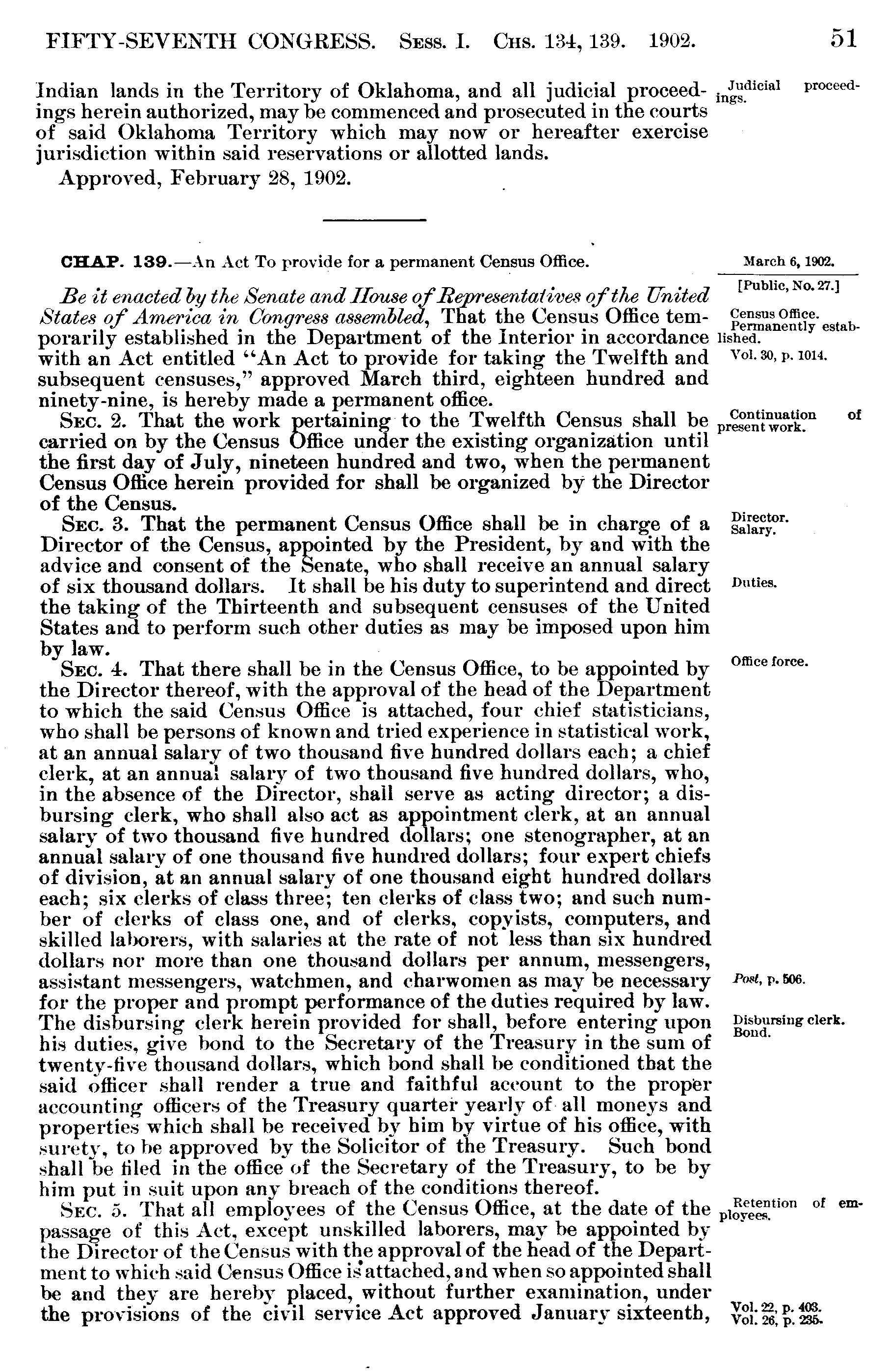 FIFTY-SEVENTH CONGRESS. Sess. I. Chs. 134, 139. 1902. 51

Indian lands in the Territory of Oklahoma, and all judicial proceedings herein authorized, may be commenced and prosecuted in the courts of said Oklahoma Territory which may now or hereafter exercise jurisdiction within said reservations or allotted lands.

Judicial proceedings.

Approved, February 28, 1902.

CHAP. 139.—An Act To provide for a permanent Census Office.

March 6, 1902.
[Public, No. 27.]

Be it enacted by the Senate and House of Representatives of the United States of America in Congress assembled, That the Census Office temporarily established in the Department of the Interior in accordance with an Act entitled "An Act to provide for taking the Twelfth and subsequent censuses," approved March third, eighteen hundred and ninety-nine, is hereby made a permanent office.

Census Office.
Permanently established.
Vol. 30, p. 1014.

Sec. 2. That the work pertaining to the Twelfth Census shall be carried on by the Census Office under the existing organization until the first day of July, nineteen hundred and two, when the permanent Census Office herein provided for shall be organized by the Director of the Census.

Continuation of present work.

Sec. 3. That the permanent Census Office shall be in charge of a Director of the Census, appointed by the President, by and with the advice and consent of the Senate, who shall receive an annual salary of six thousand dollars. It shall be his duty to superintend and direct the taking of the Thirteenth and subsequent censuses of the United States and to perform such other duties as may be imposed upon him by law.

Director.
Salary.
Duties.

Sec. 4. That there shall be in the Census Office, to be appointed by the Director thereof, with the approval of the head of the Department to which the said Census Office is attached, four chief statisticians, who shall be persons of known and tried experience in statistical work, at an annual salary of two thousand five hundred dollars each; a chief clerk, at an annual salary of two thousand five hundred dollars, who, in the absence of the Director, shall serve as acting director; a disbursing clerk, who shall also act as appointment clerk, at an annual salary of two thousand five hundred dollars; one stenographer, at an annual salary of one thousand five hundred dollars; four expert chiefs of division, at an annual salary of one thousand eight hundred dollars each; six clerks of class three; ten clerks of class two; and such number of clerks of class one, and of clerks, copyists, computers, and skilled laborers, with salaries at the rate of not less than six hundred dollars nor more than one thousand dollars per annum, messengers, assistant messengers, watchmen, and charwomen as may be necessary for the proper and prompt performance of the duties required by law. The disbursing clerk herein provided for shall, before entering upon his duties, give bond to the Secretary of the Treasury in the sum of twenty-five thousand dollars, which bond shall be conditioned that the said officer shall render a true and faithful account to the proper accounting officers of the Treasury quarter yearly of all moneys and properties which shall be received by him by virtue of his office, with surety, to be approved by the Solicitor of the Treasury. Such bond shall be filed in the office of the Secretary of the Treasury, to be by him put in suit upon any breach of the conditions thereof.

Office force.
Post, p. 506.
Disbursing clerk.
Bond.

Sec. 5. That all employees of the Census Office, at the date of the passage of this Act, except unskilled laborers, may be appointed by the Director of the Census with the approval of the head of the Department to which said Census Office is attached, and when so appointed shall be and they are hereby placed, without further examination, under the provisions of the civil service Act approved January sixteenth,

Retention of employees.
Vol. 22, p. 403.
Vol. 26, p. 235.